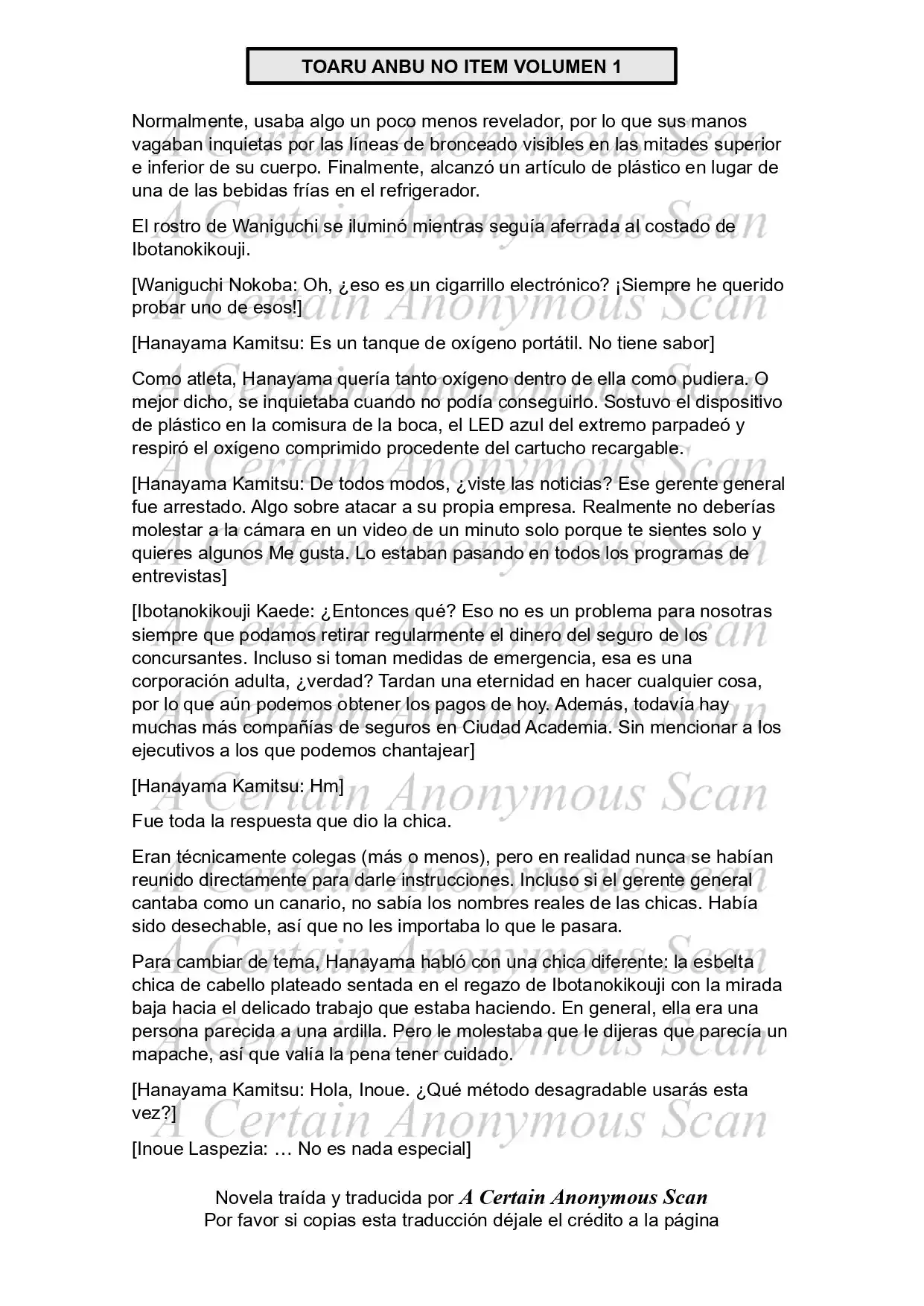 TOARU ANBU NO ITEM VOLUMEN 1

Normalmente, usaba algo un poco menos revelador, por lo que sus manos vagaban inquietas por las líneas de bronceado visibles en las mitades superior e inferior de su cuerpo. Finalmente, alcanzó un artículo de plástico en lugar de una de las bebidas frías en el refrigerador.

El rostro de Waniguchi se iluminó mientras seguía aferrada al costado de Ibotanokikouji.

[Waniguchi Nokoba: Oh, ¿eso es un cigarrillo electrónico? ¡Siempre he querido probar uno de esos!]

[Hanayama Kamitsu: Es un tanque de oxígeno portátil. No tiene sabor]

Como atleta, Hanayama quería tanto oxígeno dentro de ella como pudiera. O mejor dicho, se inquietaba cuando no podía conseguirlo. Sostuvo el dispositivo de plástico en la comisura de la boca, el LED azul del extremo parpadeó y respiró el oxígeno comprimido procedente del cartucho recargable.

[Hanayama Kamitsu: De todos modos, ¿viste las noticias? Ese gerente general fue arrestado. Algo sobre atacar a su propia empresa. Realmente no deberías molestar a la cámara en un video de un minuto solo porque te sientes solo y quieres algunos Me gusta. Lo estaban pasando en todos los programas de entrevistas]

[Ibotanokikouji Kaede: ¿Entonces qué? Eso no es un problema para nosotras siempre que podamos retirar regularmente el dinero del seguro de los concursantes. Incluso si toman medidas de emergencia, esa es una corporación adulta, ¿verdad? Tardan una eternidad en hacer cualquier cosa, por lo que aún podemos obtener los pagos de hoy. Además, todavía hay muchas más compañías de seguros en Ciudad Academia. Sin mencionar a los ejecutivos a los que podemos chantajear]

[Hanayama Kamitsu: Hm]

Fue toda la respuesta que dio la chica.

Eran técnicamente colegas (más o menos), pero en realidad nunca se habían reunido directamente para darle instrucciones. Incluso si el gerente general cantaba como un canario, no sabía los nombres reales de las chicas. Había sido desechable, así que no les importaba lo que le pasara.

Para cambiar de tema, Hanayama habló con una chica diferente: la esbelta chica de cabello plateado sentada en el regazo de Ibotanokikouji con la mirada baja hacia el delicado trabajo que estaba haciendo. En general, ella era una persona parecida a una ardilla. Pero le molestaba que le dijeras que parecía un mapache, así que valía la pena tener cuidado.

[Hanayama Kamitsu: Hola, Inoue. ¿Qué método desagradable usarás esta vez?]

[Inoue Laspezia: … No es nada especial]

Novela traída y traducida por A Certain Anonymous Scan
Por favor si copias esta traducción déjale el crédito a la página

A Certain Anonymous Scan